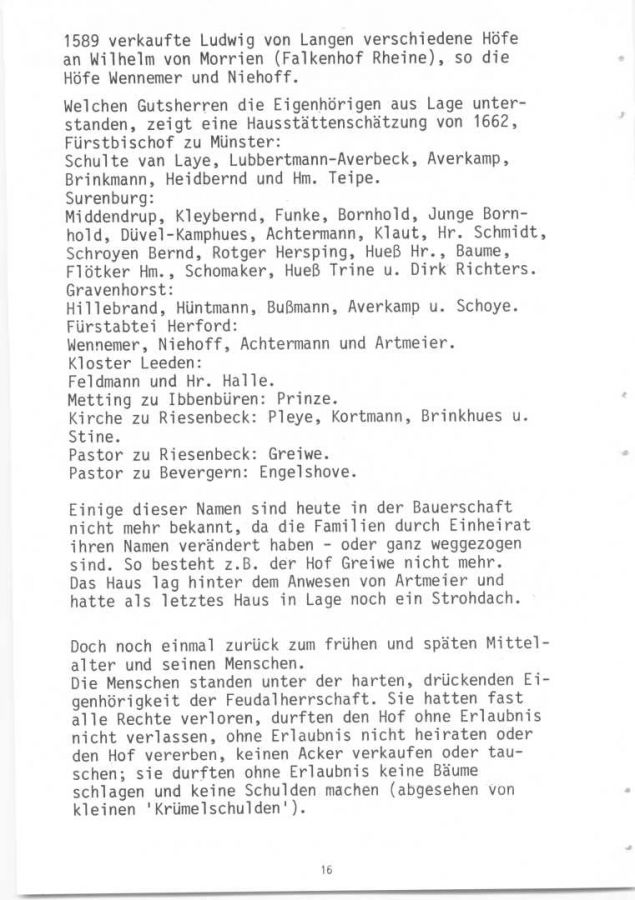 1589 verkaufte Ludwig von Langen verschiedene Höfe an Wilhelm von Morrien (Falkenhof Rheine), so die Höfe Wennemer und Niehoff.

Welchen Gutsherren die Eigenhörigen aus Lage unterstanden, zeigt eine Hausstättenschätzung von 1662, Fürstbischof zu Münster:
Schulte van Laye, Lubbertmann-Averbeck, Averkamp, Brinkmann, Heidbernd und Hm. Teipe.
Surenburg:
Middendrup, Kleybernd, Funke, Bornhold, Junge Bornhold, Düvel-Kamphues, Achtermann, Klaut, Hr. Schmidt, Schroyen Bernd, Rotger Hersping, Hueß Hr., Baume, Flötker Hm., Schomaker, Hueß Trine u. Dirk Richters.
Gravenhorst:
Hillebrand, Hüntmann, Bußmann, Averkamp u. Schoye.
Fürstabtei Herford:
Wennemer, Niehoff, Achtermann und Artmeier.
Kloster Leeden:
Feldmann und Hr. Halle.
Metting zu Ibbenbüren: Prinze.
Kirche zu Riesenbeck: Pleye, Kortmann, Brinkhues u. Stine.
Pastor zu Riesenbeck: Greiwe.
Pastor zu Bevergern: Engelshove.

Einige dieser Namen sind heute in der Bauerschaft nicht mehr bekannt, da die Familien durch Einheirat ihren Namen verändert haben - oder ganz weggezogen sind. So besteht z.B. der Hof Greiwe nicht mehr. Das Haus lag hinter dem Anwesen von Artmeier und hatte als letztes Haus in Lage noch ein Strohdach.

Doch noch einmal zurück zum frühen und späten Mittelalter und seinen Menschen.
Die Menschen standen unter der harten, drückenden Eigenhörigkeit der Feudalherrschaft. Sie hatten fast alle Rechte verloren, durften den Hof ohne Erlaubnis nicht verlassen, ohne Erlaubnis nicht heiraten oder den Hof vererben, keinen Acker verkaufen oder tauschen; sie durften ohne Erlaubnis keine Bäume schlagen und keine Schulden machen (abgesehen von kleinen 'Krümelschulden').

16